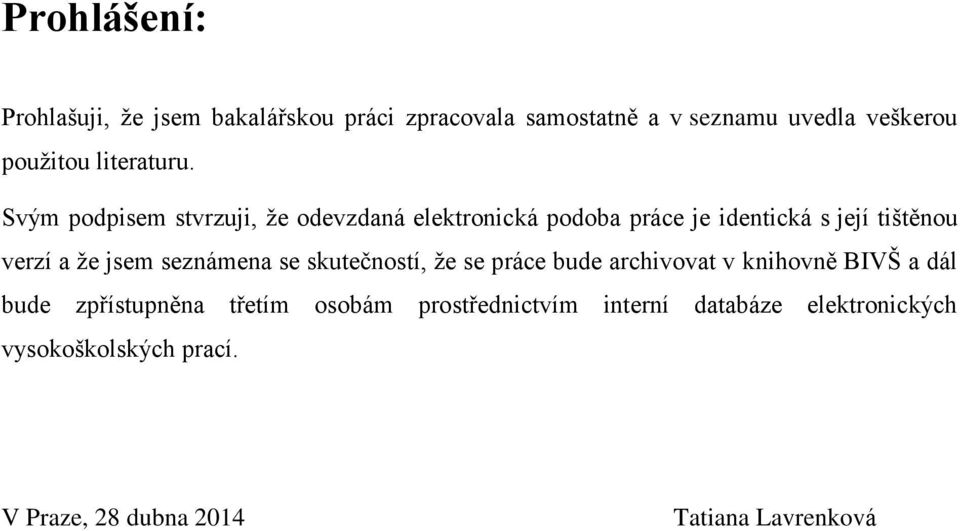 Prohlášení:

Prohlašuji, že jsem bakalářskou práci zpracovala samostatně a v seznamu uvedla veškerou použitou literaturu.

Svým podpisem stvrzuji, že odevzdaná elektronická podoba práce je identická s její tištěnou verzí a že jsem seznámena se skutečností, že se práce bude archivovat v knihovně BIVŠ a dál bude zpřístupněna třetím osobám prostřednictvím interní databáze elektronických vysokoškolských prací.

V Praze, 28 dubna 2014

Tatiana Lavrenková